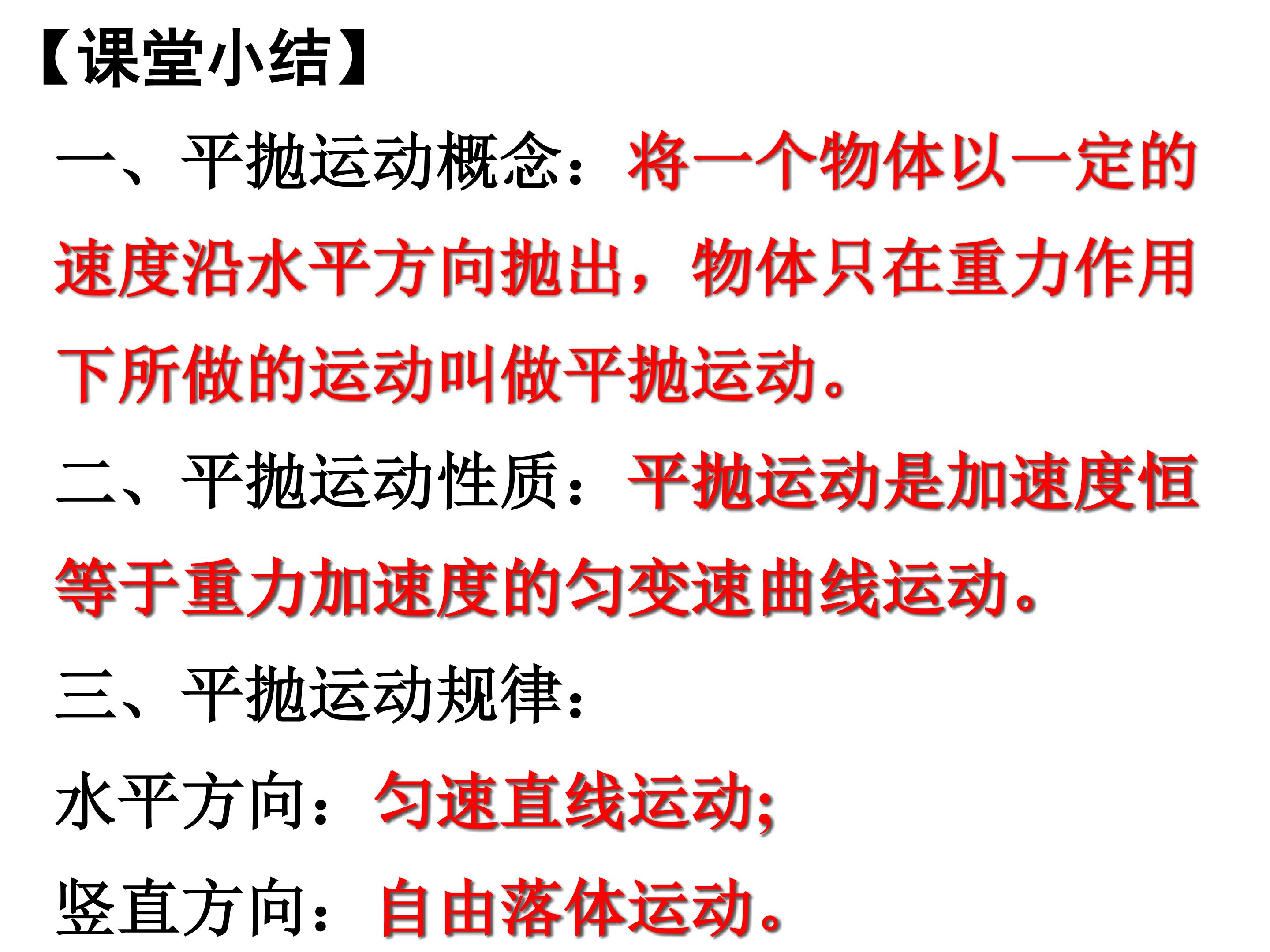 【课堂小结】

一、平抛运动概念：将一个物体以一定的速度沿水平方向抛出，物体只在重力作用下所做的运动叫做平抛运动。

二、平抛运动性质：平抛运动是加速度恒等于重力加速度的匀变速曲线运动。

三、平抛运动规律：

水平方向：匀速直线运动;

竖直方向：自由落体运动。